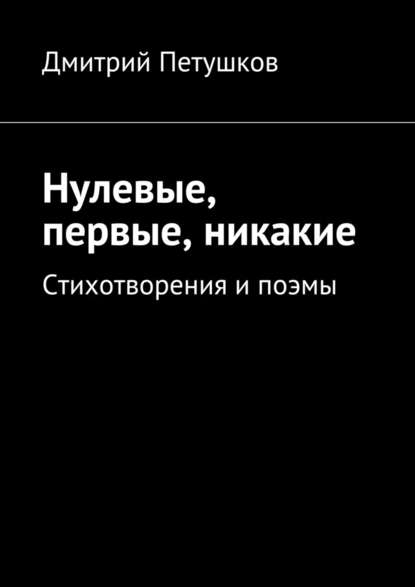 Дмитрий Петушков

Нулевые, первые, никакие

Стихотворения и поэмы